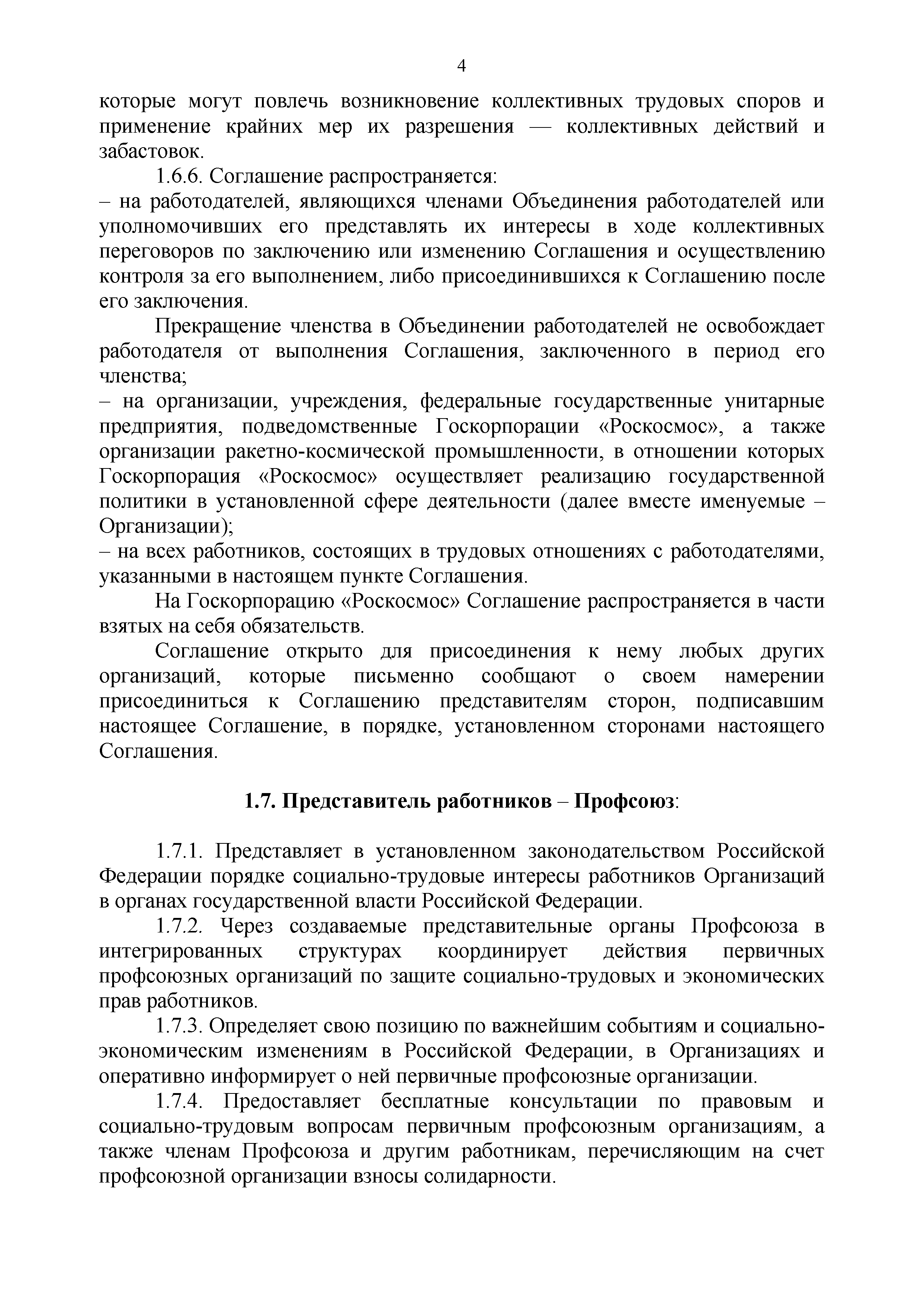 4

которые могут повлечь возникновение коллективных трудовых споров и применение крайних мер их разрешения — коллективных действий и забастовок.

1.6.6. Соглашение распространяется:
– на работодателей, являющихся членами Объединения работодателей или уполномочивших его представлять их интересы в ходе коллективных переговоров по заключению или изменению Соглашения и осуществлению контроля за его выполнением, либо присоединившихся к Соглашению после его заключения.

Прекращение членства в Объединении работодателей не освобождает работодателя от выполнения Соглашения, заключенного в период его членства;
– на организации, учреждения, федеральные государственные унитарные предприятия, подведомственные Госкорпорации «Роскосмос», а также организации ракетно-космической промышленности, в отношении которых Госкорпорация «Роскосмос» осуществляет реализацию государственной политики в установленной сфере деятельности (далее вместе именуемые – Организации);
– на всех работников, состоящих в трудовых отношениях с работодателями, указанными в настоящем пункте Соглашения.

На Госкорпорацию «Роскосмос» Соглашение распространяется в части взятых на себя обязательств.

Соглашение открыто для присоединения к нему любых других организаций, которые письменно сообщают о своем намерении присоединиться к Соглашению представителям сторон, подписавшим настоящее Соглашение, в порядке, установленном сторонами настоящего Соглашения.

1.7. Представитель работников – Профсоюз:

1.7.1. Представляет в установленном законодательством Российской Федерации порядке социально-трудовые интересы работников Организаций в органах государственной власти Российской Федерации.

1.7.2. Через создаваемые представительные органы Профсоюза в интегрированных структурах координирует действия первичных профсоюзных организаций по защите социально-трудовых и экономических прав работников.

1.7.3. Определяет свою позицию по важнейшим событиям и социально-экономическим изменениям в Российской Федерации, в Организациях и оперативно информирует о ней первичные профсоюзные организации.

1.7.4. Предоставляет бесплатные консультации по правовым и социально-трудовым вопросам первичным профсоюзным организациям, а также членам Профсоюза и другим работникам, перечисляющим на счет профсоюзной организации взносы солидарности.